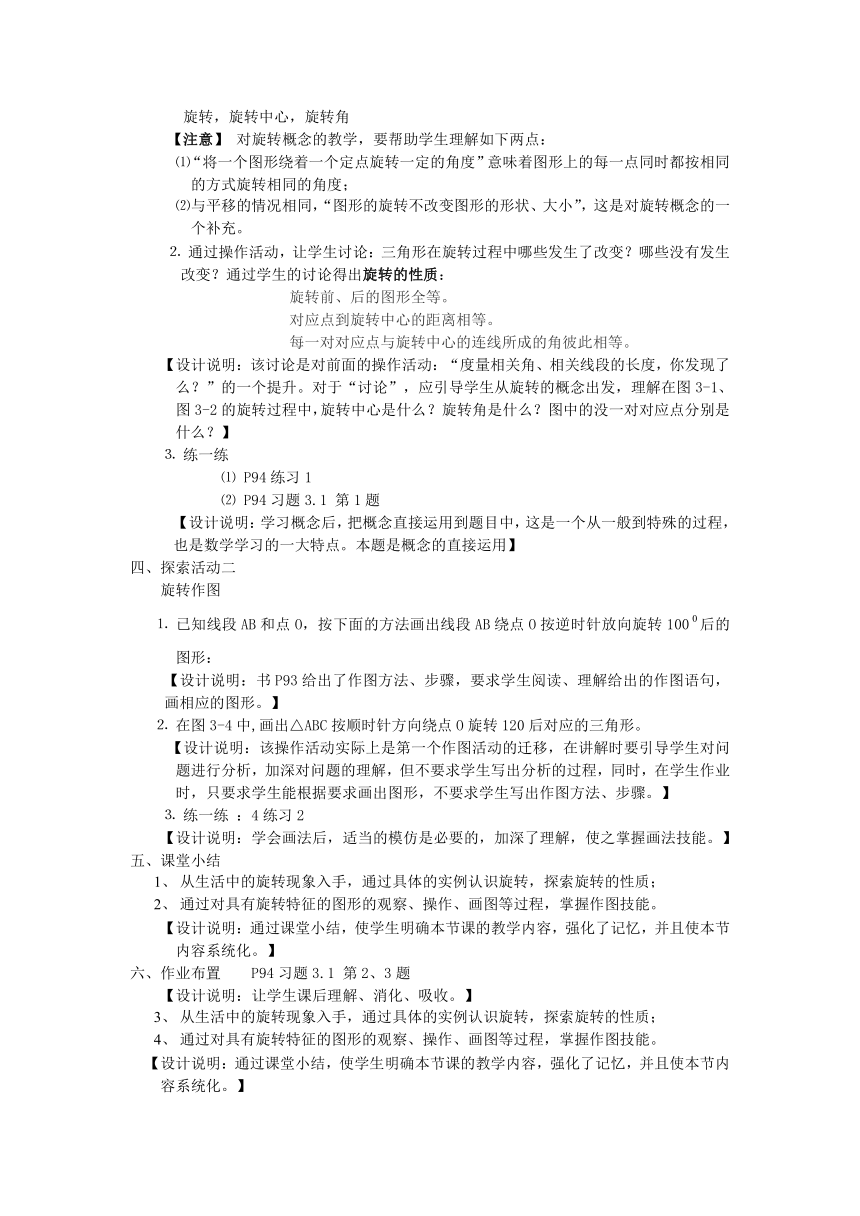 旋转，旋转中心，旋转角

【注意】 对旋转概念的教学，要帮助学生理解如下两点：

⑴“将一个图形绕着一个定点旋转一定的角度”意味着图形上的每一点同时都按相同的方式旋转相同的角度；

⑵与平移的情况相同，“图形的旋转不改变图形的形状、大小”，这是对旋转概念的一个补充。

2. 通过操作活动，让学生讨论：三角形在旋转过程中哪些发生了改变？哪些没有发生改变？通过学生的讨论得出旋转的性质：

旋转前、后的图形全等。

对应点到旋转中心的距离相等。

每一对对应点与旋转中心的连线所成的角彼此相等。

【设计说明：该讨论是对前面的操作活动：“度量相关角、相关线段的长度，你发现了么？”的一个提升。对于“讨论”，应引导学生从旋转的概念出发，理解在图 3-1、图 3-2 的旋转过程中，旋转中心是什么？旋转角是什么？图中的没一对对应点分别是什么？】

3. 练一练

⑴ P94 练习 1

⑵ P94 习题 3.1 第 1 题

【设计说明：学习概念后，把概念直接运用到题目中，这是一个从一般到特殊的过程，也是数学学习的一大特点。本题是概念的直接运用】

四、探索活动二

旋转作图

1. 已知线段 AB 和点 O，按下面的方法画出线段 AB 绕点 O 按逆时针放向旋转 $100^0$ 后的图形：

【设计说明：书 P93 给出了作图方法、步骤，要求学生阅读、理解给出的作图语句，画相应的图形。】

2. 在图 3-4 中，画出△ABC 按顺时针方向绕点 O 旋转 120 后对应的三角形。

【设计说明：该操作活动实际上是第一个作图活动的迁移，在讲解时要引导学生对问题进行分析，加深对问题的理解，但不要求学生写出分析的过程，同时，在学生作业时，只要求学生能根据要求画出图形，不要求学生写出作图方法、步骤。】

3. 练一练 ：4 练习 2

【设计说明：学会画法后，适当的模仿是必要的，加深了理解，使之掌握画法技能。】

五、课堂小结

1、 从生活中的旋转现象入手，通过具体的实例认识旋转，探索旋转的性质；

2、 通过对具有旋转特征的图形的观察、操作、画图等过程，掌握作图技能。

【设计说明：通过课堂小结，使学生明确本节课的教学内容，强化了记忆，并且使本节内容系统化。】

六、作业布置 P94 习题 3.1 第 2、3 题

【设计说明：让学生课后理解、消化、吸收。】

3、 从生活中的旋转现象入手，通过具体的实例认识旋转，探索旋转的性质；

4、 通过对具有旋转特征的图形的观察、操作、画图等过程，掌握作图技能。

【设计说明：通过课堂小结，使学生明确本节课的教学内容，强化了记忆，并且使本节内容系统化。】